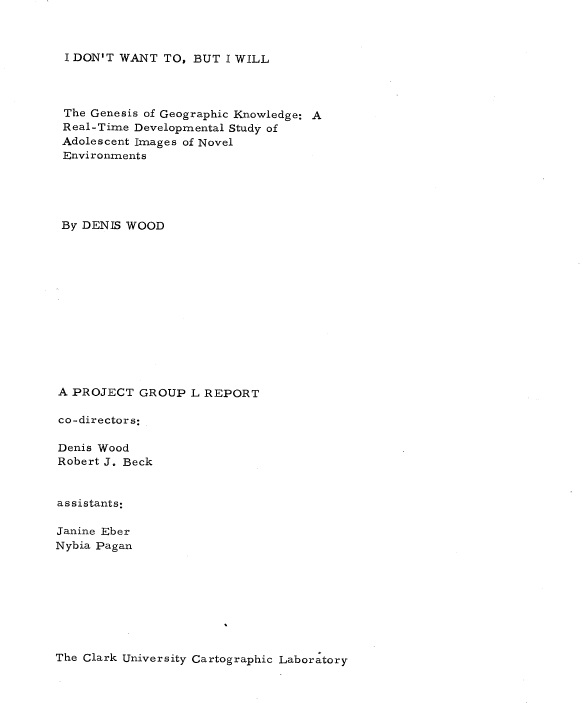 I DON'T WANT TO, BUT I WILL

The Genesis of Geographic Knowledge: A Real-Time Developmental Study of Adolescent Images of Novel Environments

By DENIS WOOD

A PROJECT GROUP L REPORT

co-directors:

Denis Wood
Robert J. Beck

assistants:

Janine Eber
Nybia Pagan

The Clark University Cartographic Laboratory